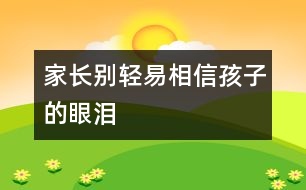 家长别轻易相信孩子的眼泪